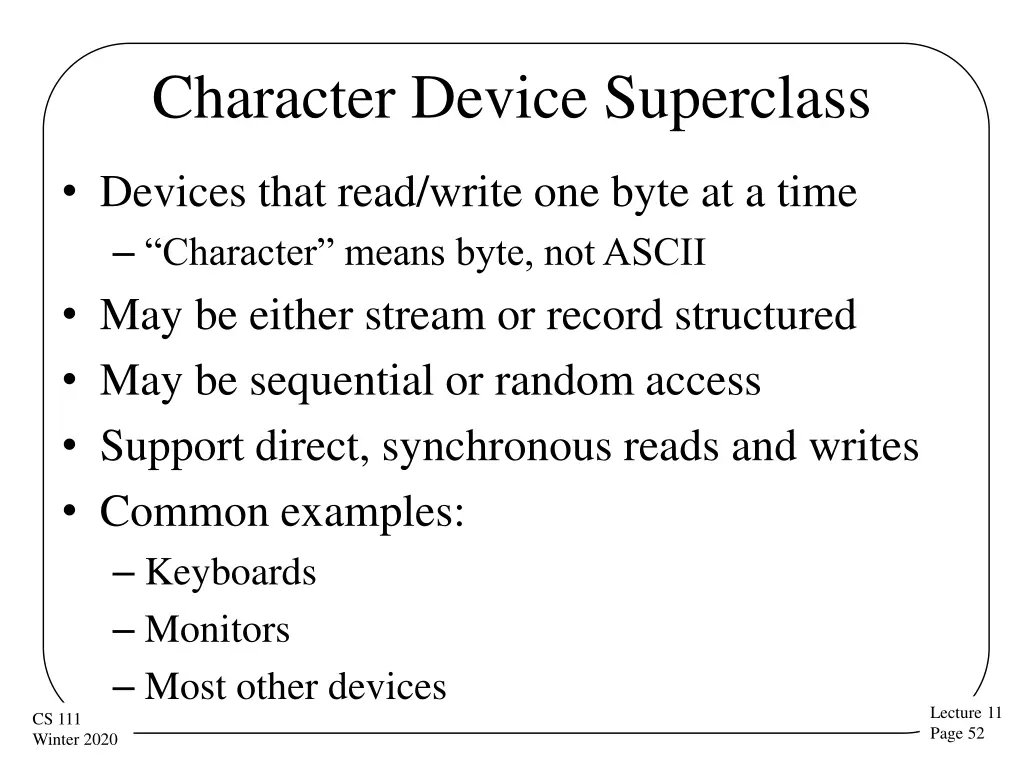 Character Device Superclass

• Devices that read/write one byte at a time
– “Character” means byte, not ASCII
• May be either stream or record structured
• May be sequential or random access
• Support direct, synchronous reads and writes
• Common examples:
– Keyboards
– Monitors
– Most other devices

CS 111
Winter 2020

Lecture 11
Page 52